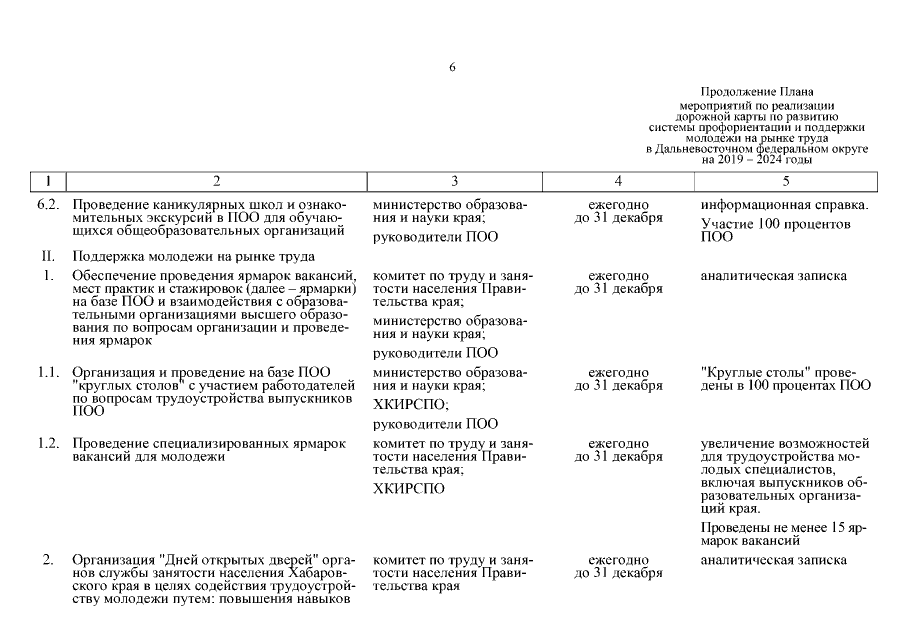 6

Продолжение Плана
мероприятий по реализации дорожной карты по развитию системы профориентации и поддержки молодежи на рынке труда в Дальневосточном федеральном округе на 2019 – 2024 годы

| 1 | 2 | 3 | 4 | 5 |
|---|---|---|---|---|
| 6.2. | Проведение каникулярных школ и ознакомительных экскурсий в ПОО для обучающихся общеобразовательных организаций | министерство образования и науки края; руководители ПОО | ежегодно до 31 декабря | информационная справка. Участие 100 процентов ПОО |
| II. | Поддержка молодежи на рынке труда | | | |
| 1. | Обеспечение проведения ярмарок вакансий, мест практик и стажировок (далее – ярмарки) на базе ПОО и взаимодействия с образовательными организациями высшего образования по вопросам организации и проведения ярмарок | комитет по труду и занятости населения Правительства края; министерство образования и науки края; руководители ПОО | ежегодно до 31 декабря | аналитическая записка |
| 1.1. | Организация и проведение на базе ПОО "круглых столов" с участием работодателей по вопросам трудоустройства выпускников ПОО | министерство образования и науки края; ХКИРСПО; руководители ПОО | ежегодно до 31 декабря | "Круглые столы" проведены в 100 процентах ПОО |
| 1.2. | Проведение специализированных ярмарок вакансий для молодежи | комитет по труду и занятости населения Правительства края; ХКИРСПО | ежегодно до 31 декабря | увеличение возможностей для трудоустройства молодых специалистов, включая выпускников образовательных организаций края. Проведены не менее 15 ярмарок вакансий |
| 2. | Организация "Дней открытых дверей" органов службы занятости населения Хабаровского края в целях содействия трудоустройству молодежи путем: повышения навыков | комитет по труду и занятости населения Правительства края | ежегодно до 31 декабря | аналитическая записка |